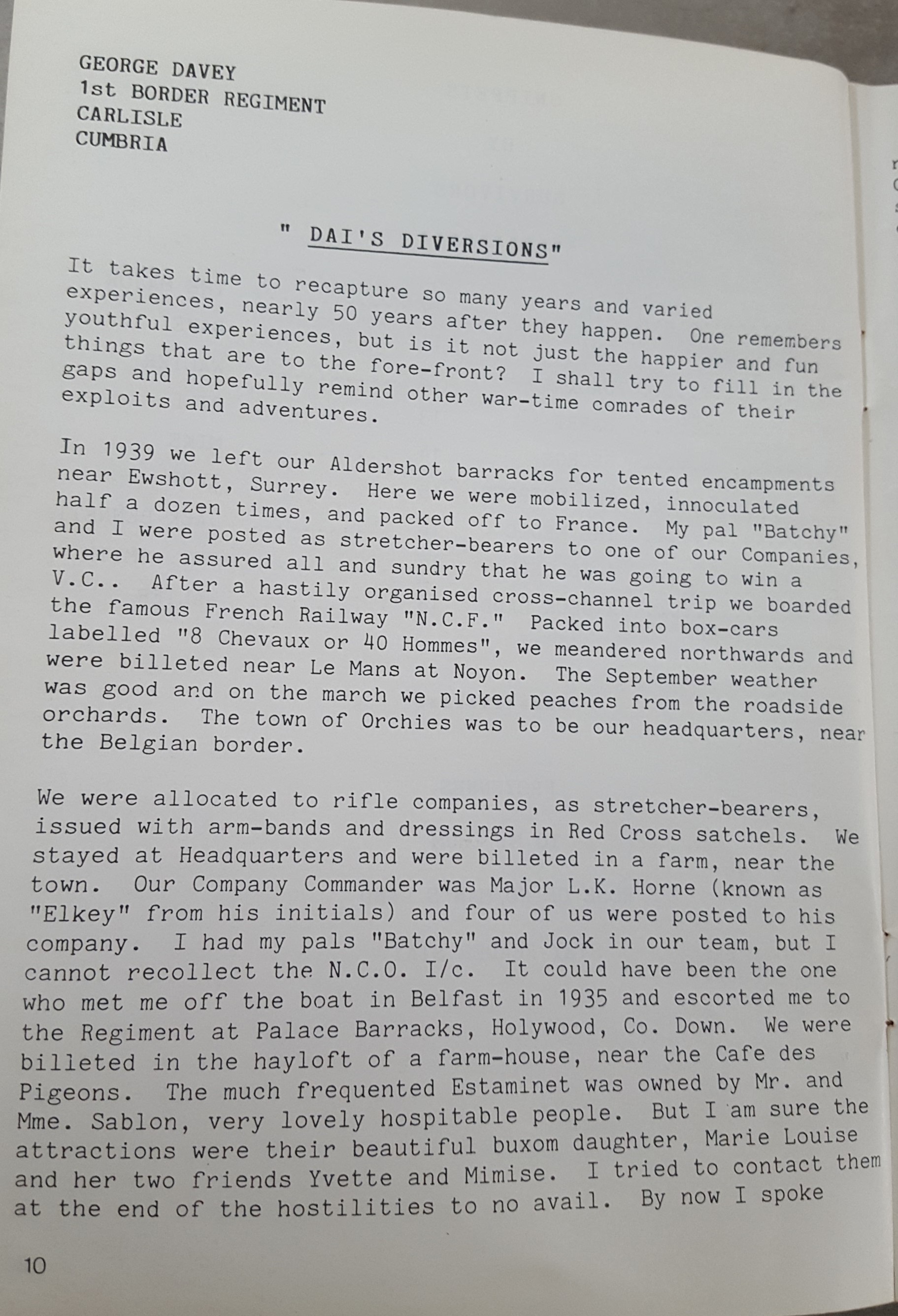 GEORGE DAVEY
1st BORDER REGIMENT
CARLISLE
CUMBRIA

" DAI'S DIVERSIONS"

It takes time to recapture so many years and varied experiences, nearly 50 years after they happen. One remembers youthful experiences, but is it not just the happier and fun things that are to the fore-front? I shall try to fill in the gaps and hopefully remind other war-time comrades of their exploits and adventures.

In 1939 we left our Aldershot barracks for tented encampments near Ewshott, Surrey. Here we were mobilized, innoculated half a dozen times, and packed off to France. My pal "Batchy" and I were posted as stretcher-bearers to one of our Companies, where he assured all and sundry that he was going to win a V.C.. After a hastily organised cross-channel trip we boarded the famous French Railway "N.C.F." Packed into box-cars labelled "8 Chevaux or 40 Hommes", we meandered northwards and were billeted near Le Mans at Noyon. The September weather was good and on the march we picked peaches from the roadside orchards. The town of Orchies was to be our headquarters, near the Belgian border.

We were allocated to rifle companies, as stretcher-bearers, issued with arm-bands and dressings in Red Cross satchels. We stayed at Headquarters and were billeted in a farm, near the town. Our Company Commander was Major L.K. Horne (known as "Elkey" from his initials) and four of us were posted to his company. I had my pals "Batchy" and Jock in our team, but I cannot recollect the N.C.O. I/c. It could have been the one who met me off the boat in Belfast in 1935 and escorted me to the Regiment at Palace Barracks, Holywood, Co. Down. We were billeted in the hayloft of a farm-house, near the Cafe des Pigeons. The much frequented Estaminet was owned by Mr. and Mme. Sablon, very lovely hospitable people. But I am sure the attractions were their beautiful buxom daughter, Marie Louise and her two friends Yvette and Mimise. I tried to contact them at the end of the hostilities to no avail. By now I spoke

10